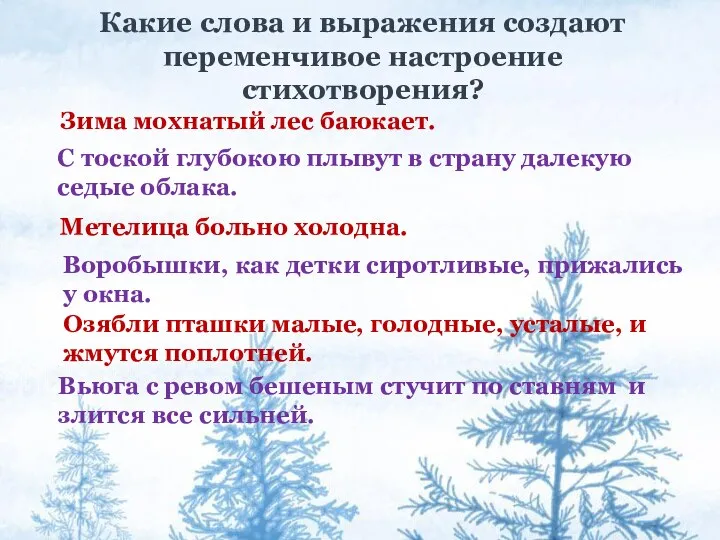 Какие слова и выражения создают переменчивое настроение стихотворения?

Зима мохнатый лес баюкает.

С тоской глубокою плывут в страну далекую седые облака.

Метелица больно холодна.

Воробышки, как детки сиротливые, прижались у окна.

Озябли пташки малые, голодные, усталые, и жмутся поплотней.

Вьюга с ревом бешеным стучит по ставням и злится все сильней.